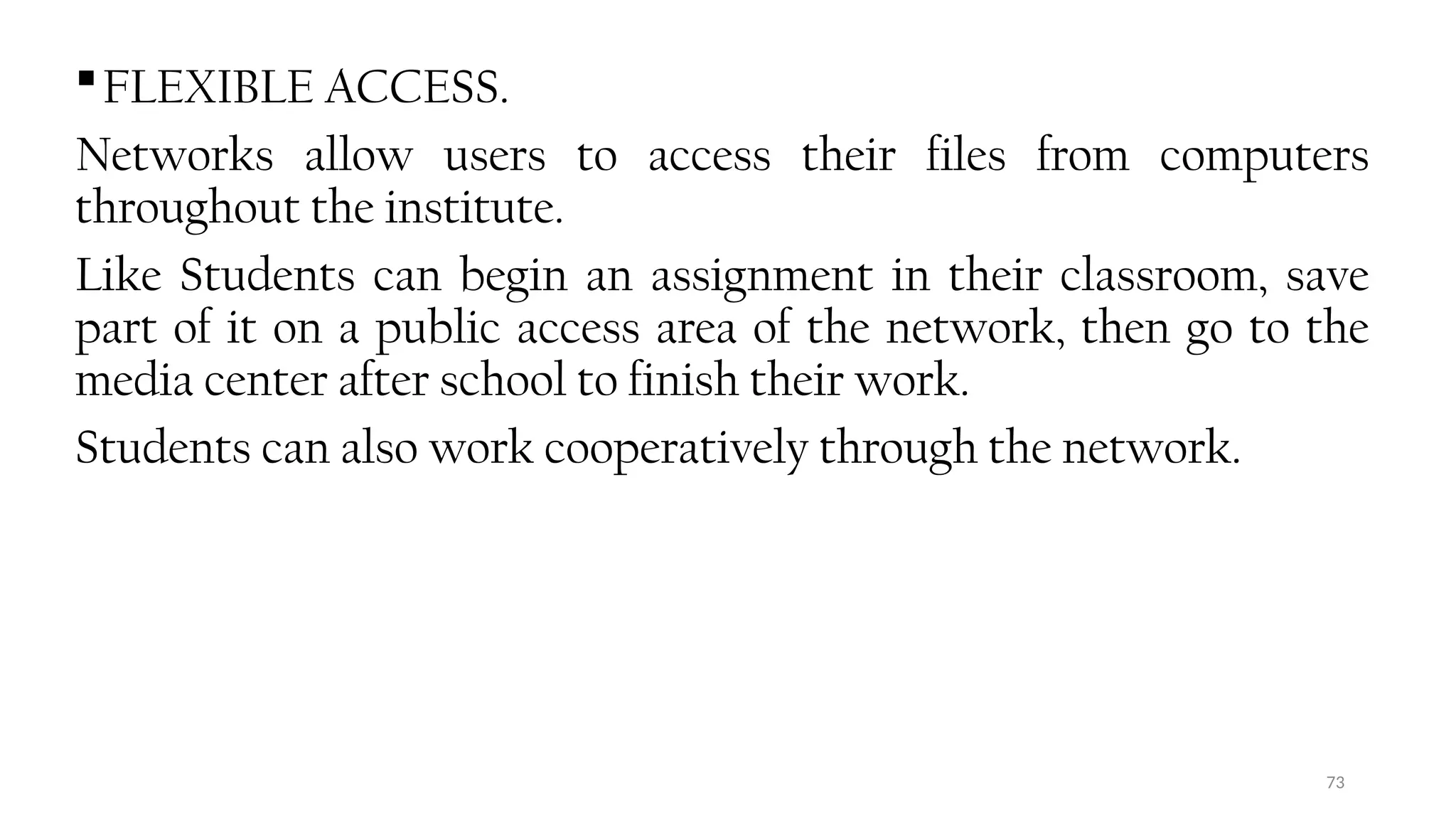 ▪ FLEXIBLE ACCESS.

Networks allow users to access their files from computers throughout the institute.

Like Students can begin an assignment in their classroom, save part of it on a public access area of the network, then go to the media center after school to finish their work.

Students can also work cooperatively through the network.

73